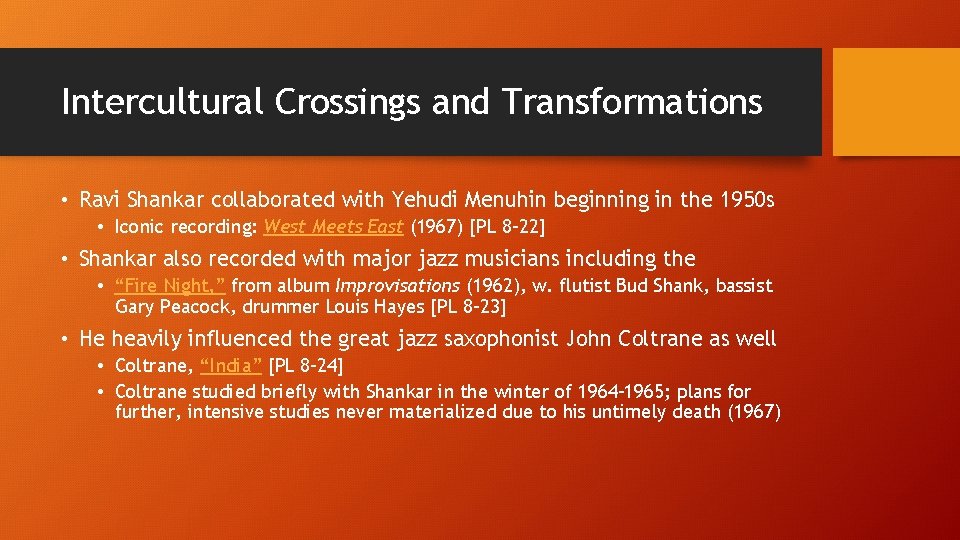 Intercultural Crossings and Transformations

• Ravi Shankar collaborated with Yehudi Menuhin beginning in the 1950s
  • Iconic recording: West Meets East (1967) [PL 8-22]
• Shankar also recorded with major jazz musicians including the
  • "Fire Night," from album Improvisations (1962), w. flutist Bud Shank, bassist Gary Peacock, drummer Louis Hayes [PL 8-23]
• He heavily influenced the great jazz saxophonist John Coltrane as well
  • Coltrane, "India" [PL 8-24]
  • Coltrane studied briefly with Shankar in the winter of 1964-1965; plans for further, intensive studies never materialized due to his untimely death (1967)